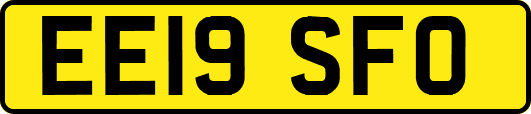 EE19 SFO